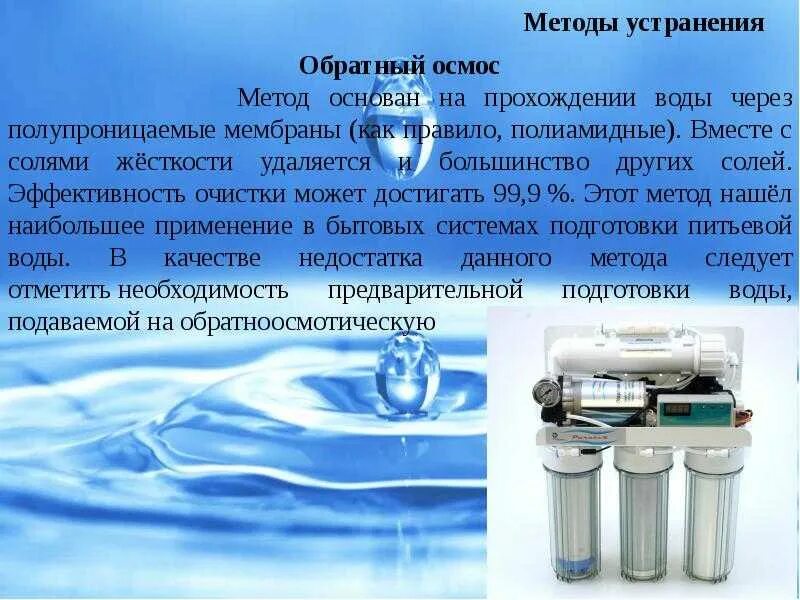 Методы устранения

Обратный осмос

Метод основан на прохождении воды через полупроницаемые мембраны (как правило, полиамидные). Вместе с солями жёсткости удаляется и большинство других солей. Эффективность очистки может достигать 99,9 %. Этот метод нашёл наибольшее применение в бытовых системах подготовки питьевой воды. В качестве недостатка данного метода следует отметить необходимость предварительной подготовки воды, подаваемой на обратноосмотическую